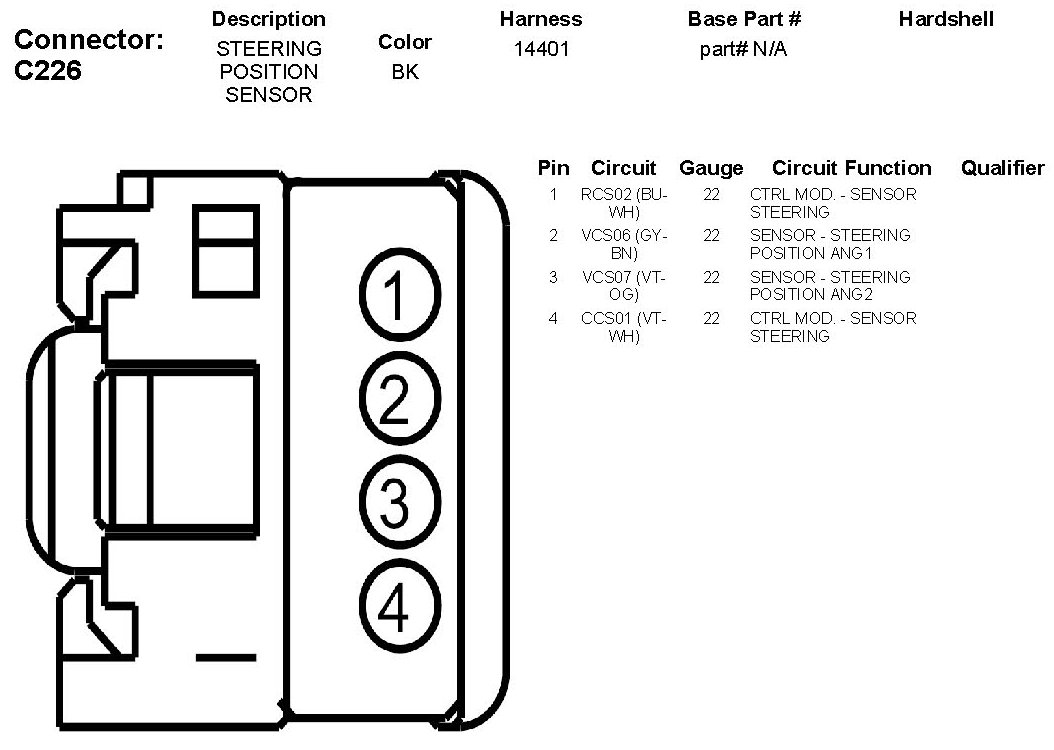 Connector: C226

| Description | Color | Harness | Base Part # | Hardshell |
|---|---|---|---|---|
| STEERING POSITION SENSOR | BK | 14401 | part# N/A | |

1
2
3
4

| Pin | Circuit | Gauge | Circuit Function | Qualifier |
|---|---|---|---|---|
| 1 | RCS02 (BU-WH) | 22 | CTRL MOD. - SENSOR STEERING | |
| 2 | VCS06 (GY-BN) | 22 | SENSOR - STEERING POSITION ANG1 | |
| 3 | VCS07 (VT-OG) | 22 | SENSOR - STEERING POSITION ANG2 | |
| 4 | CCS01 (VT-WH) | 22 | CTRL MOD. - SENSOR STEERING | |